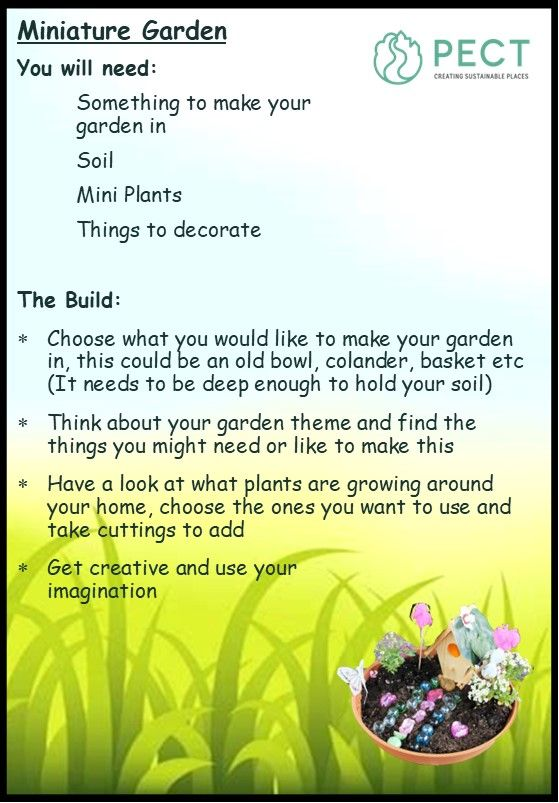 Miniature Garden

PECT
CREATING SUSTAINABLE PLACES

You will need:

Something to make your garden in

Soil

Mini Plants

Things to decorate

The Build:

* Choose what you would like to make your garden in, this could be an old bowl, colander, basket etc (It needs to be deep enough to hold your soil)

* Think about your garden theme and find the things you might need or like to make this

* Have a look at what plants are growing around your home, choose the ones you want to use and take cuttings to add

* Get creative and use your imagination